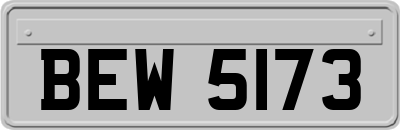 BEW 5173